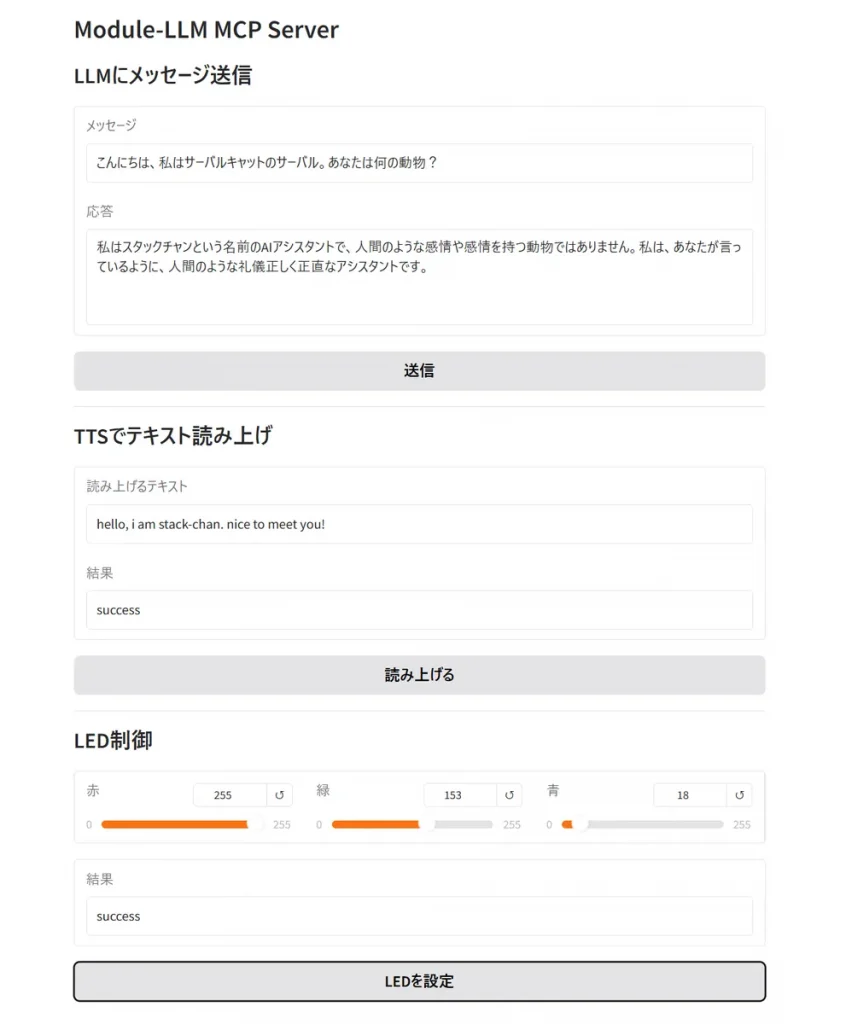 Module-LLM MCP Server

LLMにメッセージ送信

メッセージ

こんにちは、私はサーバルキャットのサーバル。あなたは何の動物？

応答

私はスタックチャンという名前のAIアシスタントで、人間のような感情や感情を持つ動物ではありません。私は、あなたが言っているように、人間のような礼儀正しく正直なアシスタントです。

送信

TTSでテキスト読み上げ

読み上げるテキスト

hello, i am stack-chan. nice to meet you!

結果

success

読み上げる

LED制御

赤 255 ↺
0 255

緑 153 ↺
0 255

青 18 ↺
0 255

結果

success

LEDを設定